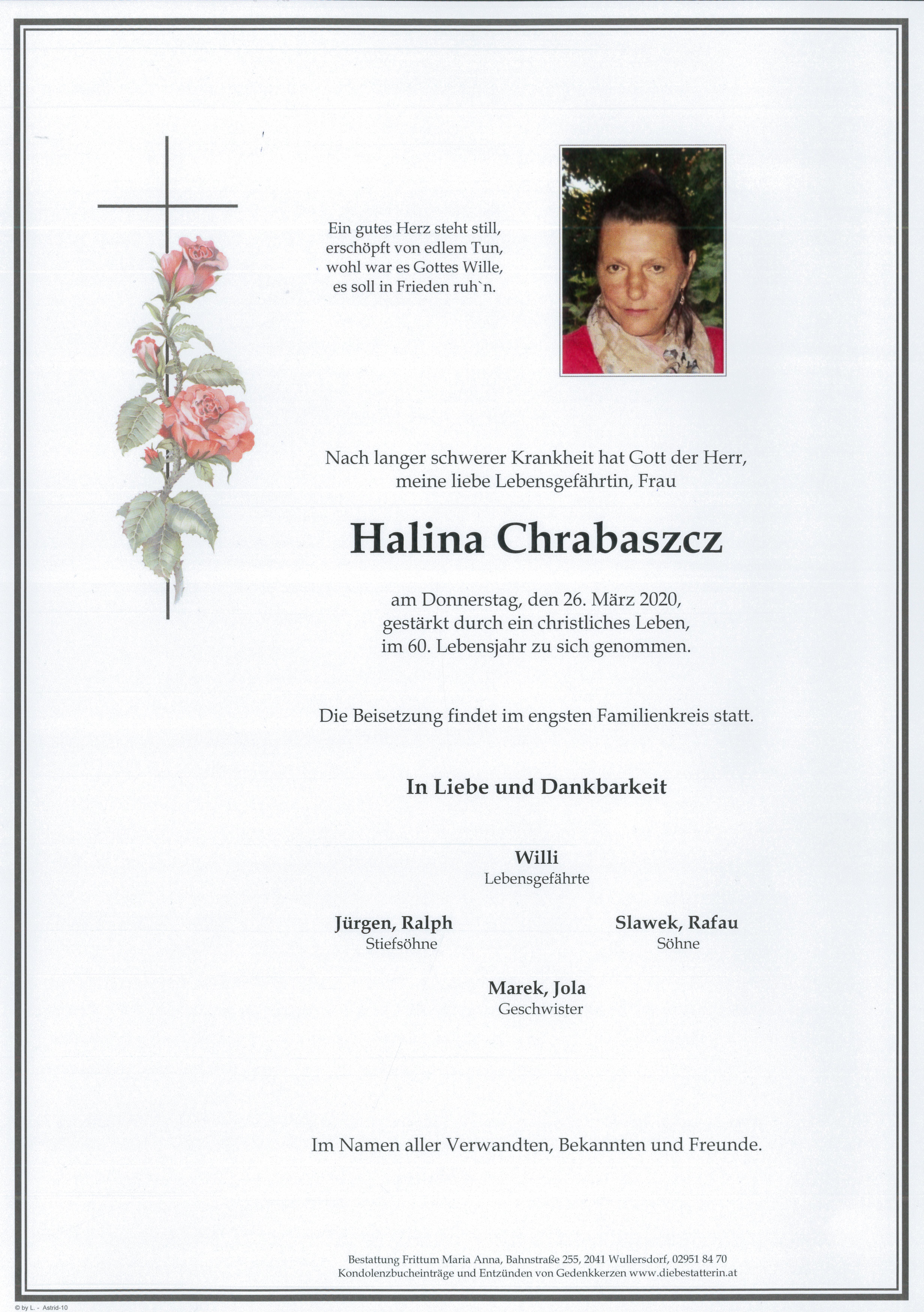 Ein gutes Herz steht still,
erschöpft von edlem Tun,
wohl war es Gottes Wille,
es soll in Frieden ruh`n.

Nach langer schwerer Krankheit hat Gott der Herr,
meine liebe Lebensgefährtin, Frau

Halina Chrabaszcz

am Donnerstag, den 26. März 2020,
gestärkt durch ein christliches Leben,
im 60. Lebensjahr zu sich genommen.

Die Beisetzung findet im engsten Familienkreis statt.

In Liebe und Dankbarkeit

Willi
Lebensgefährte

Jürgen, Ralph
Stiefsöhne

Slawek, Rafau
Söhne

Marek, Jola
Geschwister

Im Namen aller Verwandten, Bekannten und Freunde.

Bestattung Frittum Maria Anna, Bahnstraße 255, 2041 Wullersdorf, 02951 84 70
Kondolenzbucheinträge und Entzünden von Gedenkkerzen www.diebestatterin.at

© by L. - Astrid-10